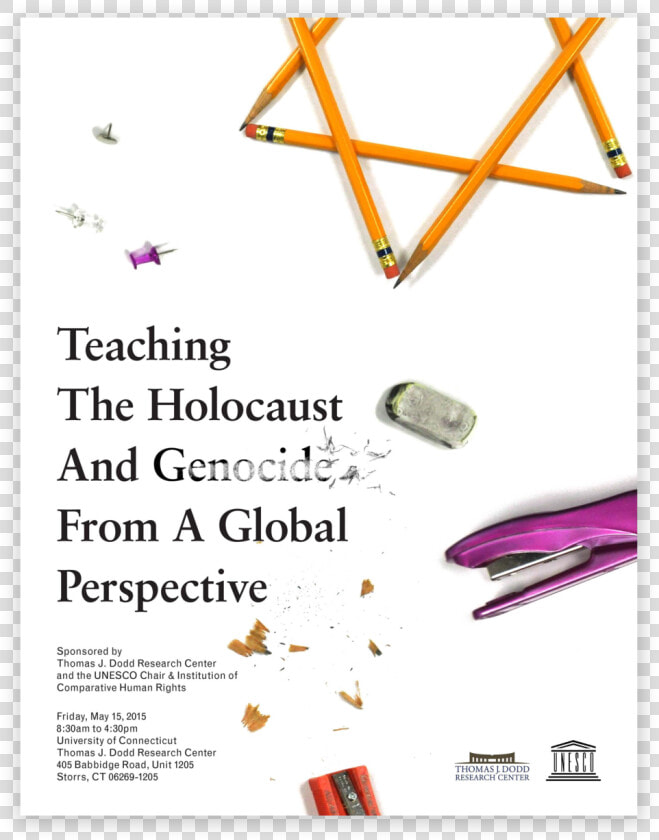 Teaching
The Holocaust
And Genocide
From A Global
Perspective

Sponsored by
Thomas J. Dodd Research Center
and the UNESCO Chair & Institution of
Comparative Human Rights

Friday, May 15, 2015
8:30am to 4:30pm
University of Connecticut
Thomas J. Dodd Research Center
405 Babbidge Road, Unit 1205
Storrs, CT 06269-1205

THOMAS J. DODD
RESEARCH CENTER

UNESCO